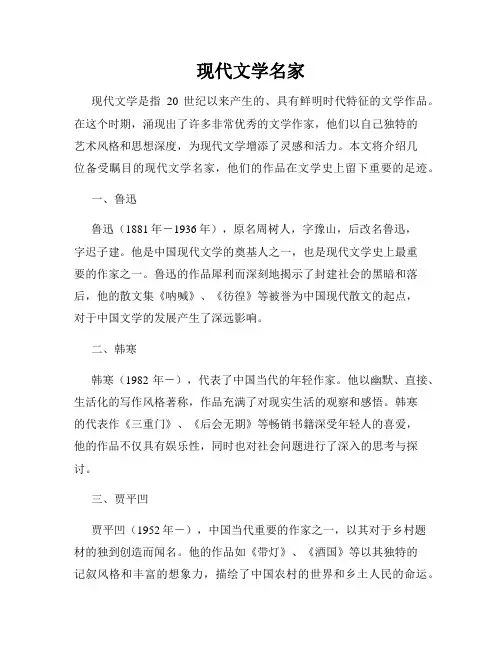 现代文学名家

现代文学是指 20 世纪以来产生的、具有鲜明时代特征的文学作品。在这个时期，涌现出了许多非常优秀的文学作家，他们以自己独特的艺术风格和思想深度，为现代文学增添了灵感和活力。本文将介绍几位备受瞩目的现代文学名家，他们的作品在文学史上留下重要的足迹。

一、鲁迅

鲁迅（1881 年－1936 年），原名周树人，字豫山，后改名鲁迅，字迟子建。他是中国现代文学的奠基人之一，也是现代文学史上最重要的作家之一。鲁迅的作品犀利而深刻地揭示了封建社会的黑暗和落后，他的散文集《呐喊》、《彷徨》等被誉为中国现代散文的起点，对于中国文学的发展产生了深远影响。

二、韩寒

韩寒（1982 年－），代表了中国当代的年轻作家。他以幽默、直接、生活化的写作风格著称，作品充满了对现实生活的观察和感悟。韩寒的代表作《三重门》、《后会无期》等畅销书籍深受年轻人的喜爱，他的作品不仅具有娱乐性，同时也对社会问题进行了深入的思考与探讨。

三、贾平凹

贾平凹（1952 年－），中国当代重要的作家之一，以其对于乡村题材的独到创造而闻名。他的作品如《带灯》、《酒国》等以其独特的记叙风格和丰富的想象力，描绘了中国农村的世界和乡土人民的命运。